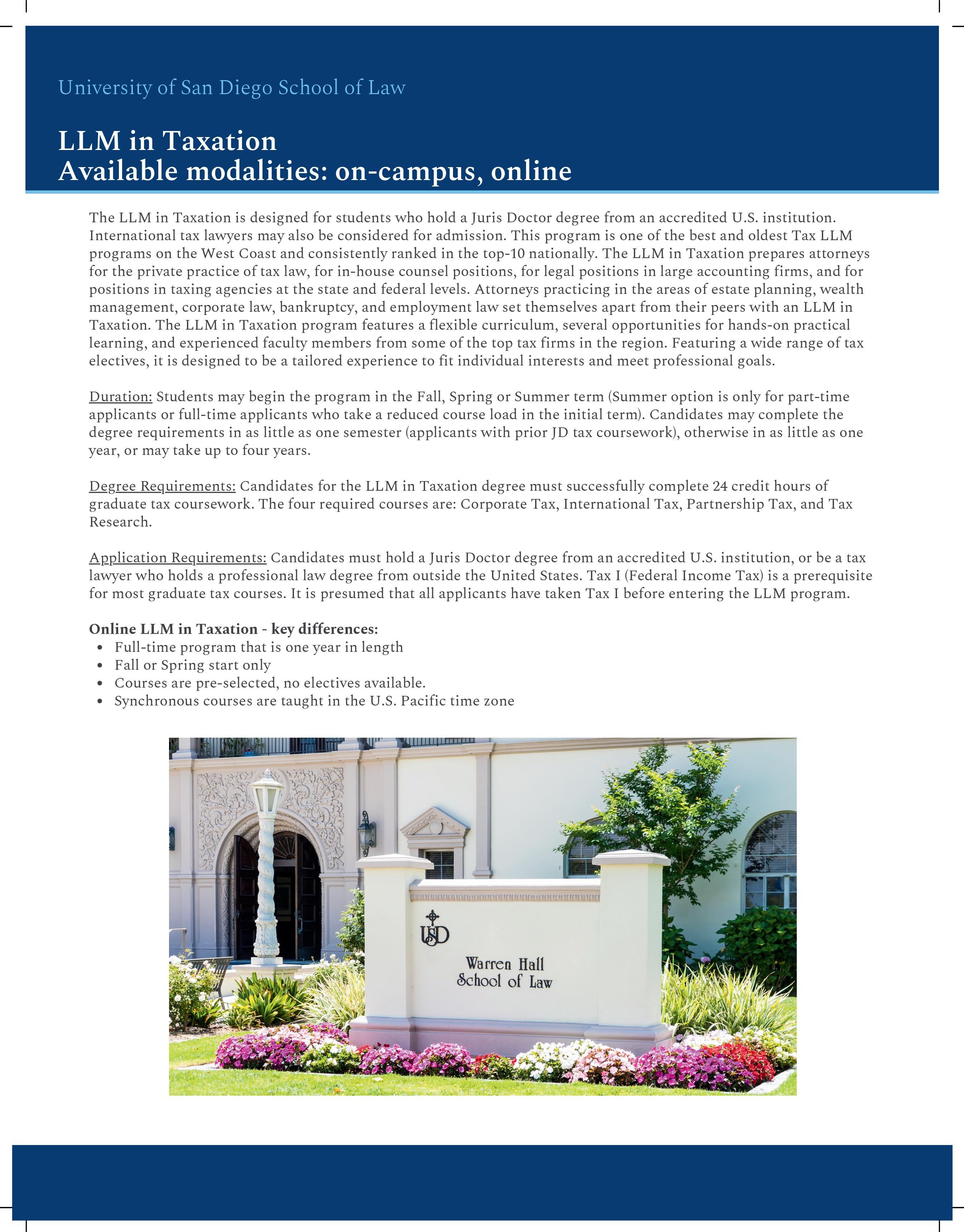 University of San Diego School of Law

LLM in Taxation
Available modalities: on-campus, online

The LLM in Taxation is designed for students who hold a Juris Doctor degree from an accredited U.S. institution. International tax lawyers may also be considered for admission. This program is one of the best and oldest Tax LLM programs on the West Coast and consistently ranked in the top-10 nationally. The LLM in Taxation prepares attorneys for the private practice of tax law, for in-house counsel positions, for legal positions in large accounting firms, and for positions in taxing agencies at the state and federal levels. Attorneys practicing in the areas of estate planning, wealth management, corporate law, bankruptcy, and employment law set themselves apart from their peers with an LLM in Taxation. The LLM in Taxation program features a flexible curriculum, several opportunities for hands-on practical learning, and experienced faculty members from some of the top tax firms in the region. Featuring a wide range of tax electives, it is designed to be a tailored experience to fit individual interests and meet professional goals.

Duration: Students may begin the program in the Fall, Spring or Summer term (Summer option is only for part-time applicants or full-time applicants who take a reduced course load in the initial term). Candidates may complete the degree requirements in as little as one semester (applicants with prior JD tax coursework), otherwise in as little as one year, or may take up to four years.

Degree Requirements: Candidates for the LLM in Taxation degree must successfully complete 24 credit hours of graduate tax coursework. The four required courses are: Corporate Tax, International Tax, Partnership Tax, and Tax Research.

Application Requirements: Candidates must hold a Juris Doctor degree from an accredited U.S. institution, or be a tax lawyer who holds a professional law degree from outside the United States. Tax I (Federal Income Tax) is a prerequisite for most graduate tax courses. It is presumed that all applicants have taken Tax I before entering the LLM program.

Online LLM in Taxation - key differences:
• Full-time program that is one year in length
• Fall or Spring start only
• Courses are pre-selected, no electives available.
• Synchronous courses are taught in the U.S. Pacific time zone

USD
Warren Hall
School of Law